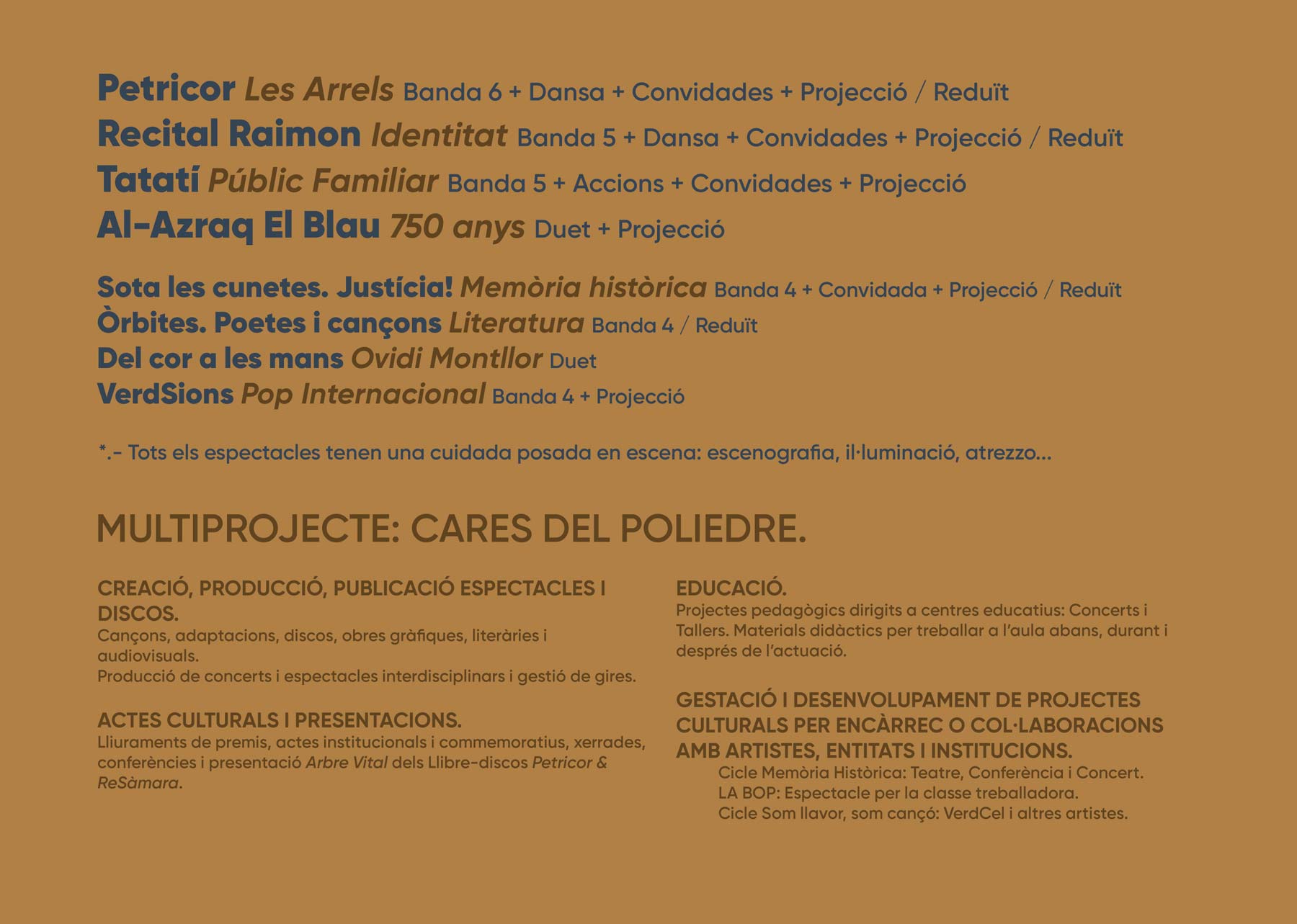 Petricor Les Arrels Banda 6 + Dansa + Convidades + Projecció / Reduït
Recital Raimon Identitat Banda 5 + Dansa + Convidades + Projecció / Reduït
Tatatí Públic Familiar Banda 5 + Accions + Convidades + Projecció
Al-Azraq El Blau 750 anys Duet + Projecció

Sota les cunetes. Justícia! Memòria històrica Banda 4 + Convidada + Projecció / Reduït
Òrbites. Poetes i cançons Literatura Banda 4 / Reduït
Del cor a les mans Ovidi Montllor Duet
VerdSions Pop Internacional Banda 4 + Projecció

*.- Tots els espectacles tenen una cuidada posada en escena: escenografia, il·luminació, atrezzo...

MULTIPROJECTE: CARES DEL POLIEDRE.

CREACIÓ, PRODUCCIÓ, PUBLICACIÓ ESPECTACLES I DISCOS.
Cançons, adaptacions, discos, obres gràfiques, literàries i audiovisuals.
Producció de concerts i espectacles interdisciplinars i gestió de gires.

ACTES CULTURALS I PRESENTACIONS.
Lliuraments de premis, actes institucionals i commemoratius, xerrades, conferències i presentació Arbre Vital dels Llibre-discos Petricor & ReSàmara.

EDUCACIÓ.
Projectes pedagògics dirigits a centres educatius: Concerts i Tallers. Materials didàctics per treballar a l'aula abans, durant i després de l'actuació.

GESTACIÓ I DESENVOLUPAMENT DE PROJECTES CULTURALS PER ENCÀRREC O COL·LABORACIONS AMB ARTISTES, ENTITATS I INSTITUCIONS.
Cicle Memòria Històrica: Teatre, Conferència i Concert.
LA BOP: Espectacle per la classe treballadora.
Cicle Som llavor, som cançó: VerdCel i altres artistes.